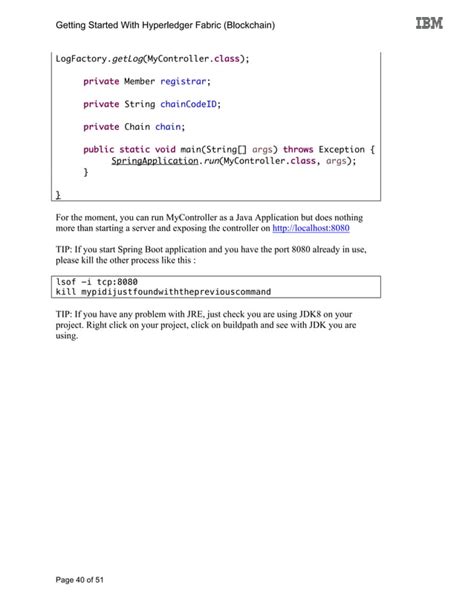 Getting Started With Hyperledger Fabric (Blockchain)

IBM

LogFactory.getLog(MyController.class);

private Member registrar;

private String chainCodeID;

private Chain chain;

public static void main(String[] args) throws Exception {
SpringApplication.run(MyController.class, args);
}

}

For the moment, you can run MyController as a Java Application but does nothing more than starting a server and exposing the controller on http://localhost:8080

TIP: If you start Spring Boot application and you have the port 8080 already in use, please kill the other process like this :

lsof -i tcp:8080
kill mypidijustfoundwiththepreviouscommand

TIP: If you have any problem with JRE, just check you are using JDK8 on your project. Right click on your project, click on buildpath and see with JDK you are using.

Page 40 of 51